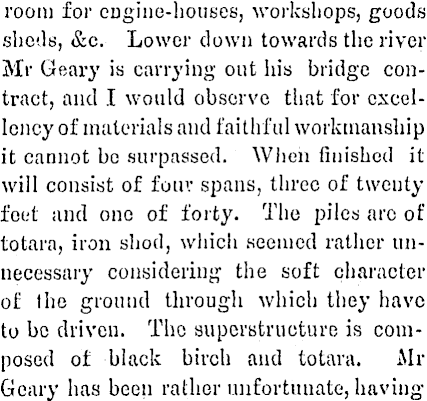 room for engine-houses, workshops, goods sheds, &c. Lower down towards the river Mr Geary is carrying out his bridge contract, and I would observe that for excellency of materials and faithful workmanship it cannot be surpassed. When finished it will consist of four spans, three of twenty feet and one of forty. The piles are of totara, iron shod, which seemed rather unnecessary considering the soft character of the ground through which they have to be driven. The superstructure is composed of black birch and totara. Mr Geary has been rather unfortunate, having